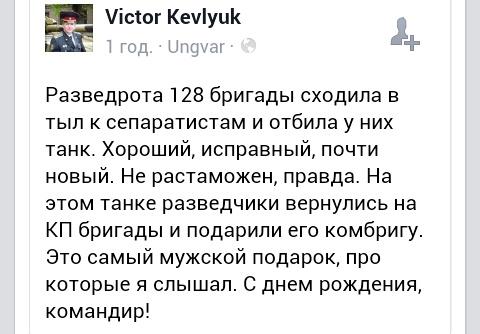 Victor Kevlyuk
1 год. · Ungvar ·

Разведрота 128 бригады сходила в тыл к сепаратистам и отбила у них танк. Хороший, исправный, почти новый. Не растаможен, правда. На этом танке разведчики вернулись на КП бригады и подарили его комбригу. Это самый мужской подарок, про которые я слышал. С днем рождения, командир!